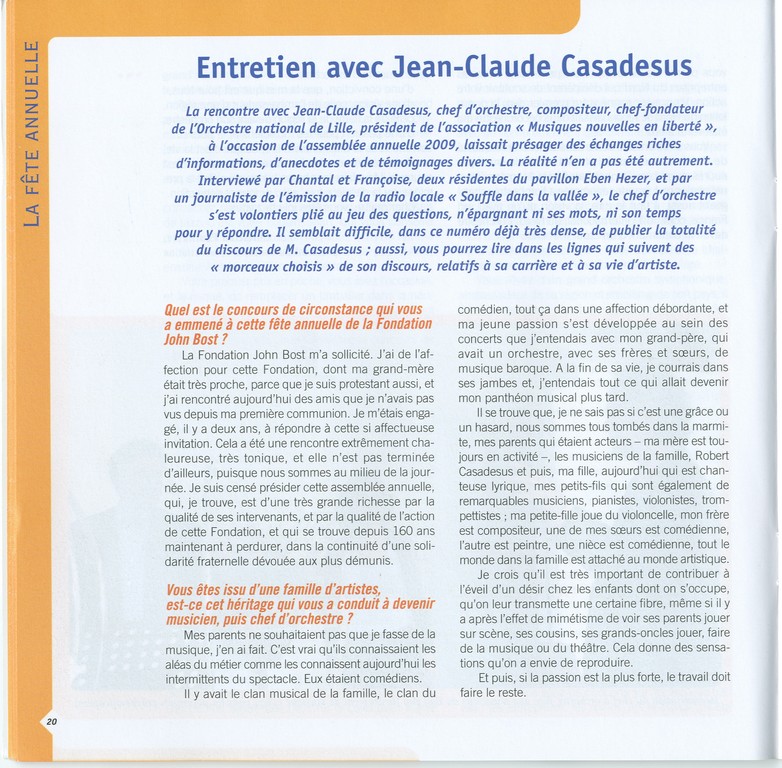 LA FÊTE ANNUELLE

Entretien avec Jean-Claude Casadesus

La rencontre avec Jean-Claude Casadesus, chef d'orchestre, compositeur, chef-fondateur de l'Orchestre national de Lille, président de l'association « Musiques nouvelles en liberté », à l'occasion de l'assemblée annuelle 2009, laissait présager des échanges riches d'informations, d'anecdotes et de témoignages divers. La réalité n'en a pas été autrement. Interviewé par Chantal et Françoise, deux résidentes du pavillon Eben Hezer, et par un journaliste de l'émission de la radio locale « Souffle dans la vallée », le chef d'orchestre s'est volontiers plié au jeu des questions, n'épargnant ni ses mots, ni son temps pour y répondre. Il semblait difficile, dans ce numéro déjà très dense, de publier la totalité du discours de M. Casadesus ; aussi, vous pourrez lire dans les lignes qui suivent des « morceaux choisis » de son discours, relatifs à sa carrière et à sa vie d'artiste.

Quel est le concours de circonstance qui vous a emmené à cette fête annuelle de la Fondation John Bost ?

La Fondation John Bost m'a sollicité. J'ai de l'affection pour cette Fondation, dont ma grand-mère était très proche, parce que je suis protestant aussi, et j'ai rencontré aujourd'hui des amis que je n'avais pas vus depuis ma première communion. Je m'étais engagé, il y a deux ans, à répondre à cette si affectueuse invitation. Cela a été une rencontre extrêmement chaleureuse, très tonique, et elle n'est pas terminée d'ailleurs, puisque nous sommes au milieu de la journée. Je suis censé présider cette assemblée annuelle, qui, je trouve, est d'une très grande richesse par la qualité de ses intervenants, et par la qualité de l'action de cette Fondation, et qui se trouve depuis 160 ans maintenant à perdurer, dans la continuité d'une solidarité fraternelle dévouée aux plus démunis.

Vous êtes issu d'une famille d'artistes, est-ce cet héritage qui vous a conduit à devenir musicien, puis chef d'orchestre ?

Mes parents ne souhaitaient pas que je fasse de la musique, j'en ai fait. C'est vrai qu'ils connaissaient les aléas du métier comme les connaissent aujourd'hui les intermittents du spectacle. Eux étaient comédiens.

Il y avait le clan musical de la famille, le clan du comédien, tout ça dans une affection débordante, et ma jeune passion s'est développée au sein des concerts que j'entendais avec mon grand-père, qui avait un orchestre, avec ses frères et sœurs, de musique baroque. A la fin de sa vie, je courrais dans ses jambes et, j'entendais tout ce qui allait devenir mon panthéon musical plus tard.

Il se trouve que, je ne sais pas si c'est une grâce ou un hasard, nous sommes tous tombés dans la marmite, mes parents qui étaient acteurs – ma mère est toujours en activité –, les musiciens de la famille, Robert Casadesus et puis, ma fille, aujourd'hui qui est chanteuse lyrique, mes petits-fils qui sont également de remarquables musiciens, pianistes, violonistes, trompettistes ; ma petite-fille joue du violoncelle, mon frère est compositeur, une de mes sœurs est comédienne, l'autre est peintre, une nièce est comédienne, tout le monde dans la famille est attaché au monde artistique.

Je crois qu'il est très important de contribuer à l'éveil d'un désir chez les enfants dont on s'occupe, qu'on leur transmette une certaine fibre, même si il y a après l'effet de mimétisme de voir ses parents jouer sur scène, ses cousins, ses grands-oncles jouer, faire de la musique ou du théâtre. Cela donne des sensations qu'on a envie de reproduire.

Et puis, si la passion est la plus forte, le travail doit faire le reste.

20